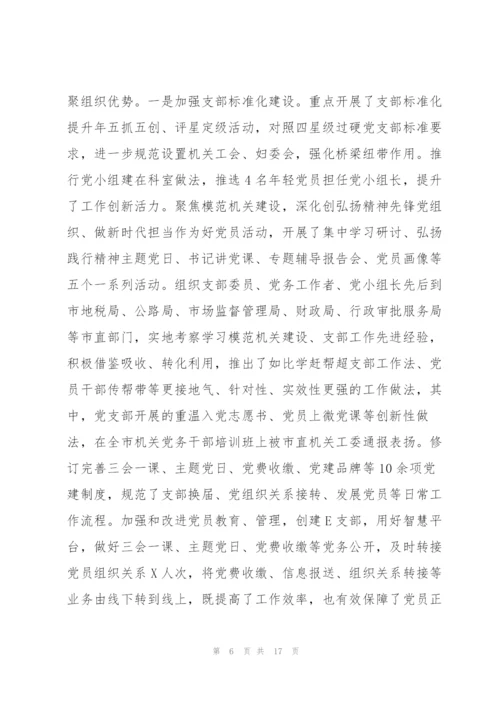 聚组织优势。一是加强支部标准化建设。重点开展了支部标准化提升年五抓五创、评星定级活动，对照四星级过硬党支部标准要求，进一步规范设置机关工会、妇委会，强化桥梁纽带作用。推行党小组建在科室做法，推选4名年轻党员担任党小组长，提升了工作创新活力。聚焦模范机关建设，深化创弘扬精神先锋党组织、做新时代担当作为好党员活动，开展了集中学习研讨、弘扬践行精神主题党日、书记讲党课、专题辅导报告会、党员画像等五个一系列活动。组织支部委员、党务工作者、党小组长先后到市地税局、公路局、市场监督管理局、财政局、行政审批服务局等市直部门，实地考察学习模范机关建设、支部工作先进经验，积极借鉴吸收、转化利用，推出了如比学赶帮超支部工作法、党员干部传帮带等更接地气、针对性、实效性更强的工作做法，其中，党支部开展的重温入党志愿书、党员上微党课等创新性做法，在全市机关党务干部培训班上被市直机关工委通报表扬。修订完善三会一课、主题党日、党费收缴、党建品牌等10余项党建制度，规范了支部换届、党组织关系接转、发展党员等日常工作流程。加强和改进党员教育、管理，创建E支部，用好智慧平台，做好三会一课、主题党日、党费收缴等党务公开，及时转接党员组织关系X人次，将党费收缴、信息报送、组织关系转接等业务由线下转到线上，既提高了工作效率，也有效保障了党员正

第 6 页 共 17 页